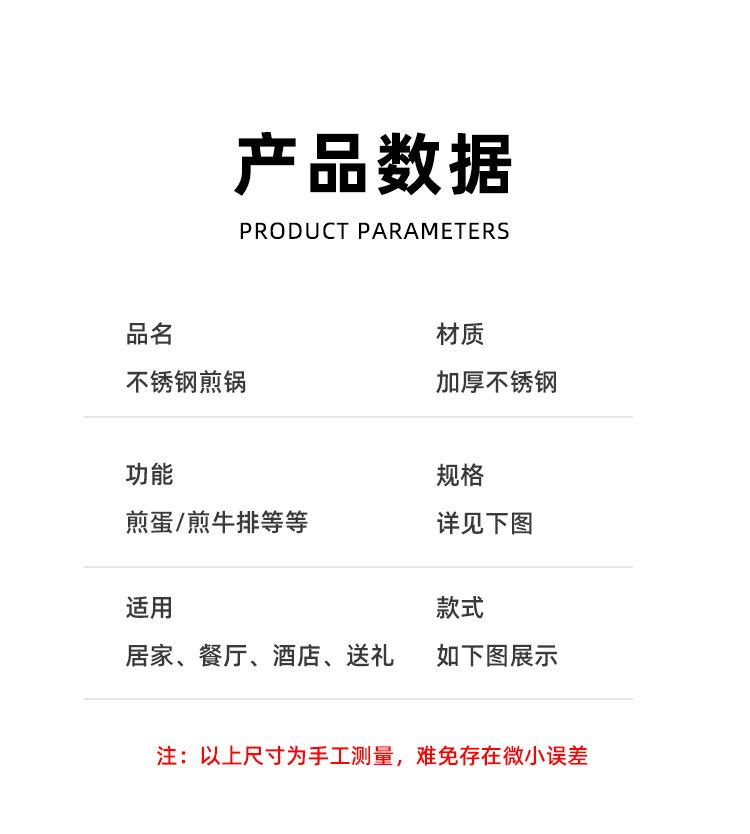 产品数据

PRODUCT PARAMETERS

品名
不锈钢煎锅

材质
加厚不锈钢

功能
煎蛋/煎牛排等等

规格
详见下图

适用
居家、餐厅、酒店、送礼

款式
如下图展示

注：以上尺寸为手工测量，难免存在微小误差